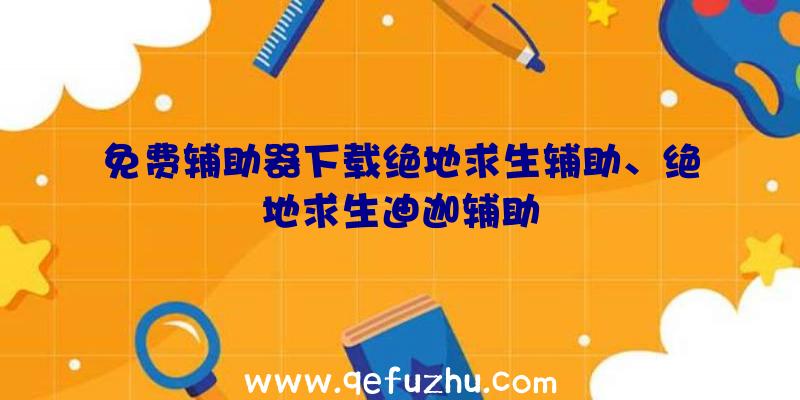 免费辅助器下载绝地求生辅助、绝地求生迪迦辅助

www.qefuzhu.com